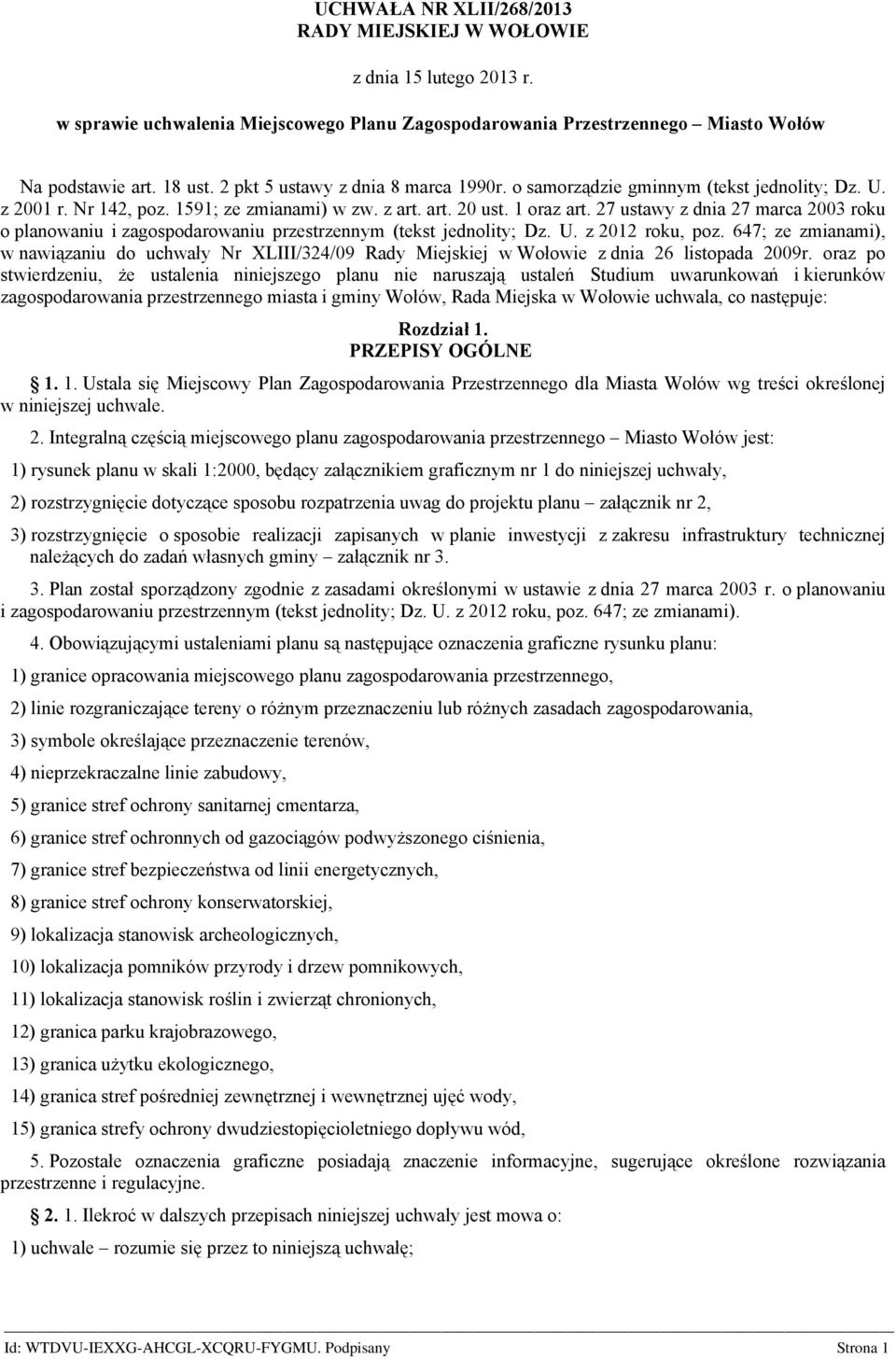 UCHWAŁA NR XLII/268/2013
RADY MIEJSKIEJ W WOŁOWIE

z dnia 15 lutego 2013 r.

w sprawie uchwalenia Miejscowego Planu Zagospodarowania Przestrzennego – Miasto Wołów

Na podstawie art. 18 ust. 2 pkt 5 ustawy z dnia 8 marca 1990r. o samorządzie gminnym (tekst jednolity; Dz. U. z 2001 r. Nr 142, poz. 1591; ze zmianami) w zw. z art. art. 20 ust. 1 oraz art. 27 ustawy z dnia 27 marca 2003 roku o planowaniu i zagospodarowaniu przestrzennym (tekst jednolity; Dz. U. z 2012 roku, poz. 647; ze zmianami), w nawiązaniu do uchwały Nr XLIII/324/09 Rady Miejskiej w Wołowie z dnia 26 listopada 2009r. oraz po stwierdzeniu, że ustalenia niniejszego planu nie naruszają ustaleń Studium uwarunkowań i kierunków zagospodarowania przestrzennego miasta i gminy Wołów, Rada Miejska w Wołowie uchwala, co następuje:

Rozdział 1.
PRZEPISY OGÓLNE

1. 1. Ustala się Miejscowy Plan Zagospodarowania Przestrzennego dla Miasta Wołów wg treści określonej w niniejszej uchwale.

2. Integralną częścią miejscowego planu zagospodarowania przestrzennego – Miasto Wołów jest:

1) rysunek planu w skali 1:2000, będący załącznikiem graficznym nr 1 do niniejszej uchwały,

2) rozstrzygnięcie dotyczące sposobu rozpatrzenia uwag do projektu planu – załącznik nr 2,

3) rozstrzygnięcie o sposobie realizacji zapisanych w planie inwestycji z zakresu infrastruktury technicznej należących do zadań własnych gminy – załącznik nr 3.

3. Plan został sporządzony zgodnie z zasadami określonymi w ustawie z dnia 27 marca 2003 r. o planowaniu i zagospodarowaniu przestrzennym (tekst jednolity; Dz. U. z 2012 roku, poz. 647; ze zmianami).

4. Obowiązującymi ustaleniami planu są następujące oznaczenia graficzne rysunku planu:

1) granice opracowania miejscowego planu zagospodarowania przestrzennego,

2) linie rozgraniczające tereny o różnym przeznaczeniu lub różnych zasadach zagospodarowania,

3) symbole określające przeznaczenie terenów,

4) nieprzekraczalne linie zabudowy,

5) granice stref ochrony sanitarnej cmentarza,

6) granice stref ochronnych od gazociągów podwyższonego ciśnienia,

7) granice stref bezpieczeństwa od linii energetycznych,

8) granice stref ochrony konserwatorskiej,

9) lokalizacja stanowisk archeologicznych,

10) lokalizacja pomników przyrody i drzew pomnikowych,

11) lokalizacja stanowisk roślin i zwierząt chronionych,

12) granica parku krajobrazowego,

13) granica użytku ekologicznego,

14) granica stref pośredniej zewnętrznej i wewnętrznej ujęć wody,

15) granica strefy ochrony dwudziestopięcioletniego dopływu wód,

5. Pozostałe oznaczenia graficzne posiadają znaczenie informacyjne, sugerujące określone rozwiązania przestrzenne i regulacyjne.

2. 1. Ilekroć w dalszych przepisach niniejszej uchwały jest mowa o:

1) uchwale – rozumie się przez to niniejszą uchwałę;

Id: WTDVU-IEXXG-AHCGL-XCQRU-FYGMU. Podpisany Strona 1